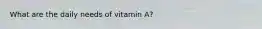 What are the daily needs of vitamin A?